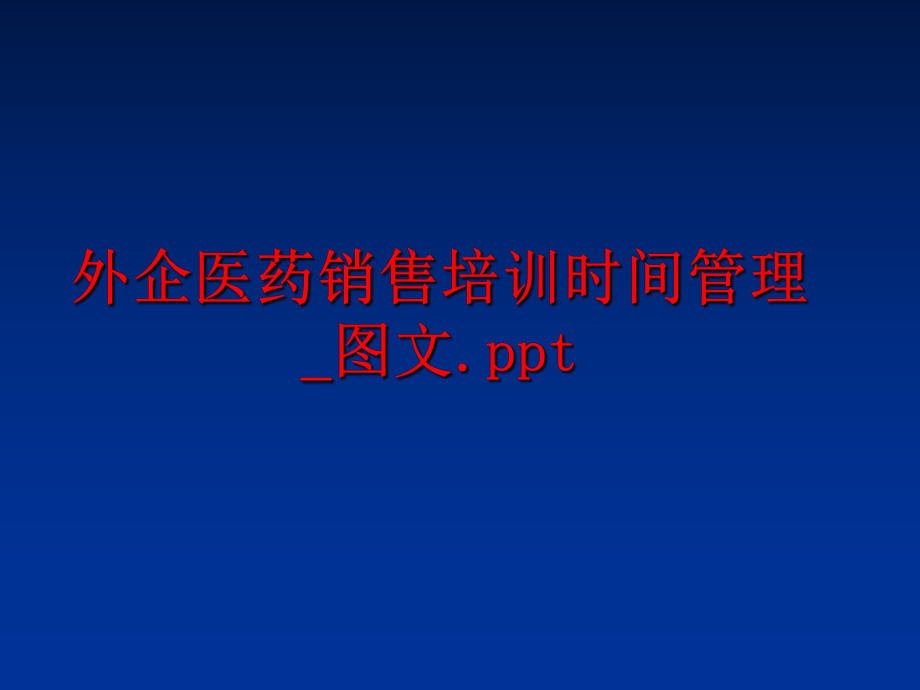 外企医药销售培训时间管理_图文.ppt